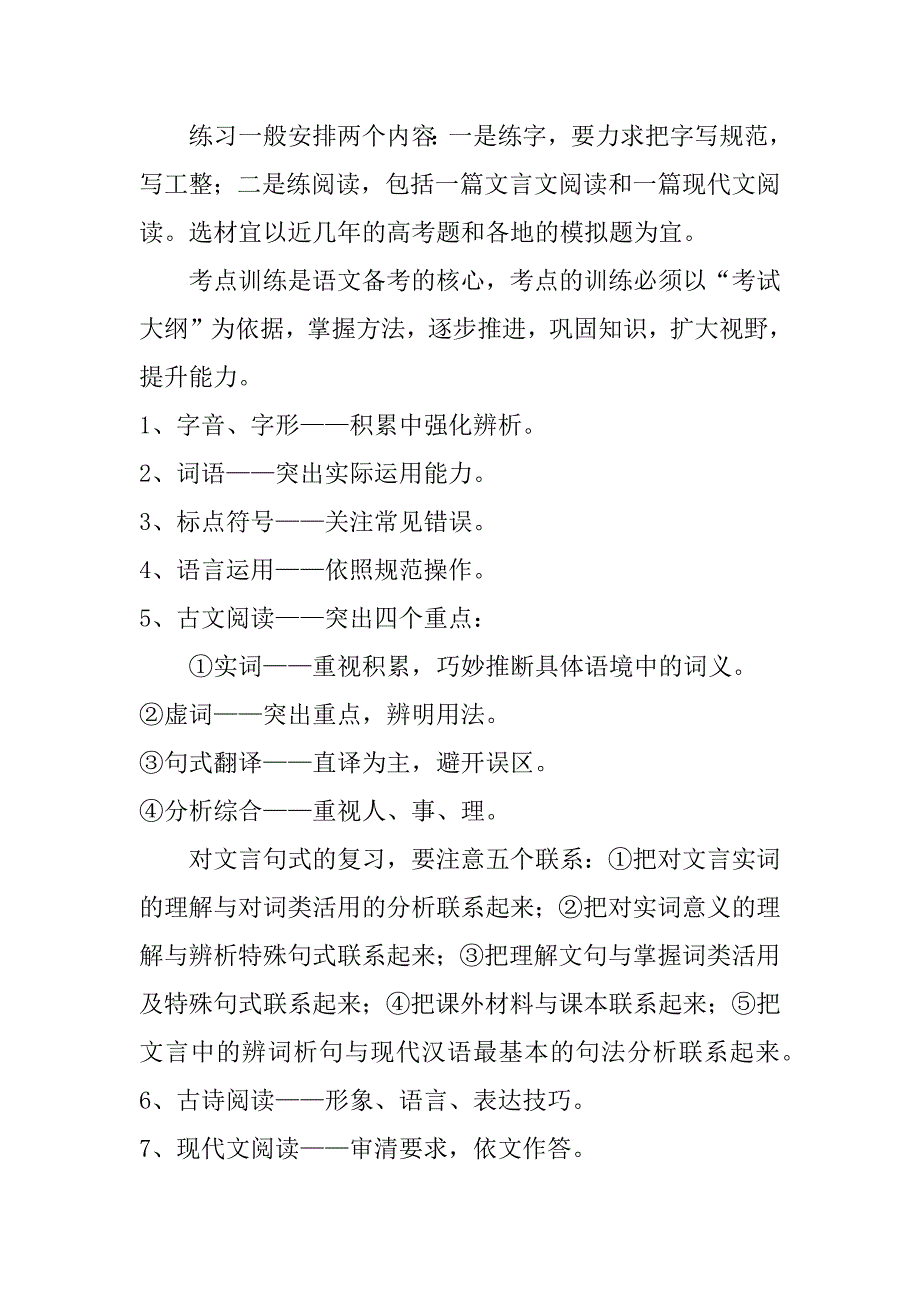 练习一般安排两个内容:一是练字，要力求把字写规范，写工整；二是练阅读，包括一篇文言文阅读和一篇现代文阅读。选材宜以近几年的高考题和各地的模拟题为宜。

考点训练是语文备考的核心，考点的训练必须以“考试大纲”为依据，掌握方法，逐步推进，巩固知识，扩大视野，提升能力。

1、字音、字形——积累中强化辨析。

2、词语——突出实际运用能力。

3、标点符号——关注常见错误。

4、语言运用——依照规范操作。

5、古文阅读——突出四个重点：

①实词——重视积累，巧妙推断具体语境中的词义。

②虚词——突出重点，辨明用法。

③句式翻译——直译为主，避开误区。

④分析综合——重视人、事、理。

对文言句式的复习，要注意五个联系：①把对文言实词的理解与对词类活用的分析联系起来；②把对实词意义的理解与辨析特殊句式联系起来；③把理解文句与掌握词类活用及特殊句式联系起来；④把课外材料与课本联系起来；⑤把文言中的辨词析句与现代汉语最基本的句法分析联系起来。

6、古诗阅读——形象、语言、表达技巧。

7、现代文阅读——审清要求，依文作答。